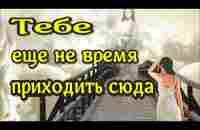 Тебе
еще не время
приходить сюда